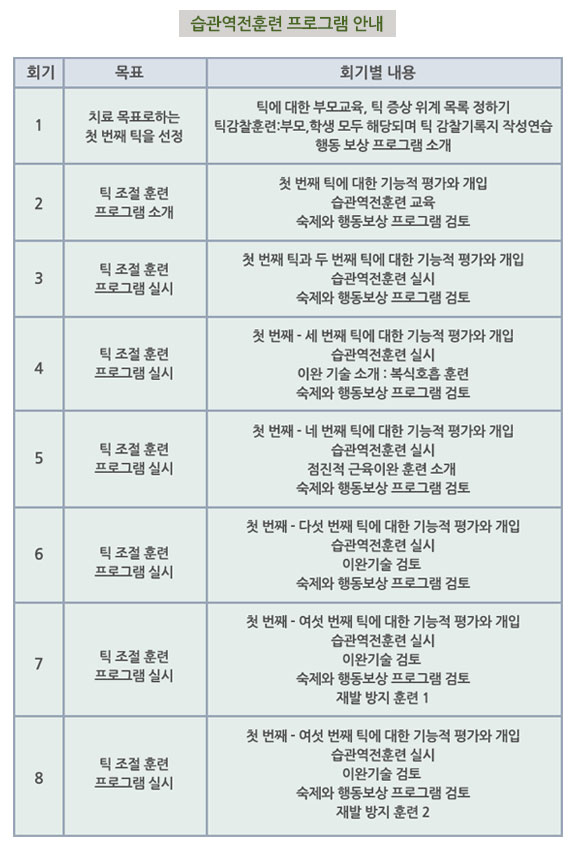 습관역전훈련 프로그램 안내

| 회기 | 목표 | 회기별 내용 |
|---|---|---|
| 1 | 치료 목표로하는 첫 번째 틱을 선정 | 틱에 대한 부모교육, 틱 증상 위계 목록 정하기 틱감찰훈련:부모,학생 모두 해당되며 틱 감찰기록지 작성연습 행동 보상 프로그램 소개 |
| 2 | 틱 조절 훈련 프로그램 소개 | 첫 번째 틱에 대한 기능적 평가와 개입 습관역전훈련 교육 숙제와 행동보상 프로그램 검토 |
| 3 | 틱 조절 훈련 프로그램 실시 | 첫 번째 틱과 두 번째 틱에 대한 기능적 평가와 개입 습관역전훈련 실시 숙제와 행동보상 프로그램 검토 |
| 4 | 틱 조절 훈련 프로그램 실시 | 첫 번째 - 세 번째 틱에 대한 기능적 평가와 개입 습관역전훈련 실시 이완 기술 소개 : 복식호흡 훈련 숙제와 행동보상 프로그램 검토 |
| 5 | 틱 조절 훈련 프로그램 실시 | 첫 번째 - 네 번째 틱에 대한 기능적 평가와 개입 습관역전훈련 실시 점진적 근육이완 훈련 소개 숙제와 행동보상 프로그램 검토 |
| 6 | 틱 조절 훈련 프로그램 실시 | 첫 번째 - 다섯 번째 틱에 대한 기능적 평가와 개입 습관역전훈련 실시 이완기술 검토 숙제와 행동보상 프로그램 검토 |
| 7 | 틱 조절 훈련 프로그램 실시 | 첫 번째 - 여섯 번째 틱에 대한 기능적 평가와 개입 습관역전훈련 실시 이완기술 검토 숙제와 행동보상 프로그램 검토 재발 방지 훈련 1 |
| 8 | 틱 조절 훈련 프로그램 실시 | 첫 번째 - 여섯 번째 틱에 대한 기능적 평가와 개입 습관역전훈련 실시 이완기술 검토 숙제와 행동보상 프로그램 검토 재발 방지 훈련 2 |